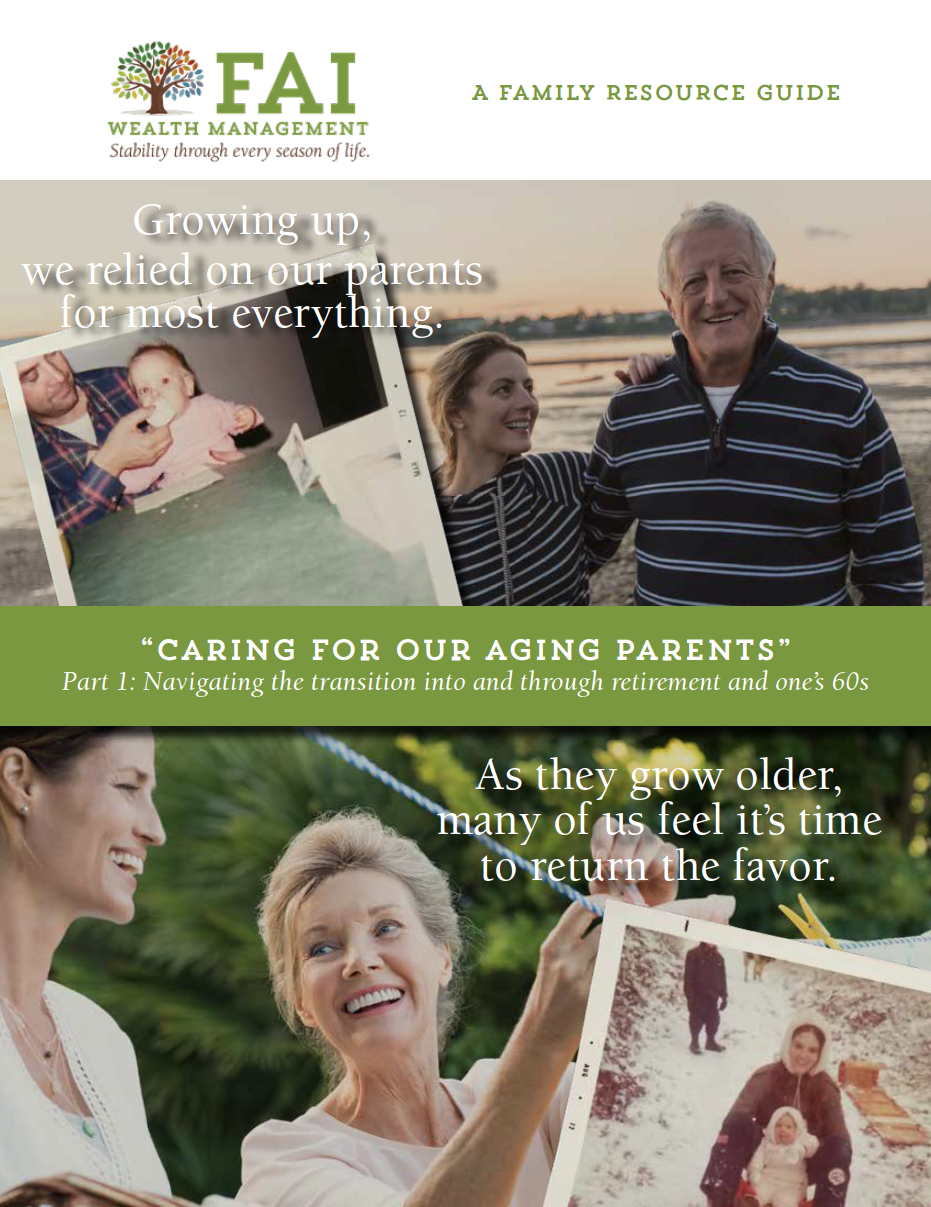 FAI
WEALTH MANAGEMENT
Stability through every season of life.

A FAMILY RESOURCE GUIDE

Growing up, we relied on our parents for most everything.

"CARING FOR OUR AGING PARENTS"
Part 1: Navigating the transition into and through retirement and one's 60s

As they grow older, many of us feel it's time to return the favor.